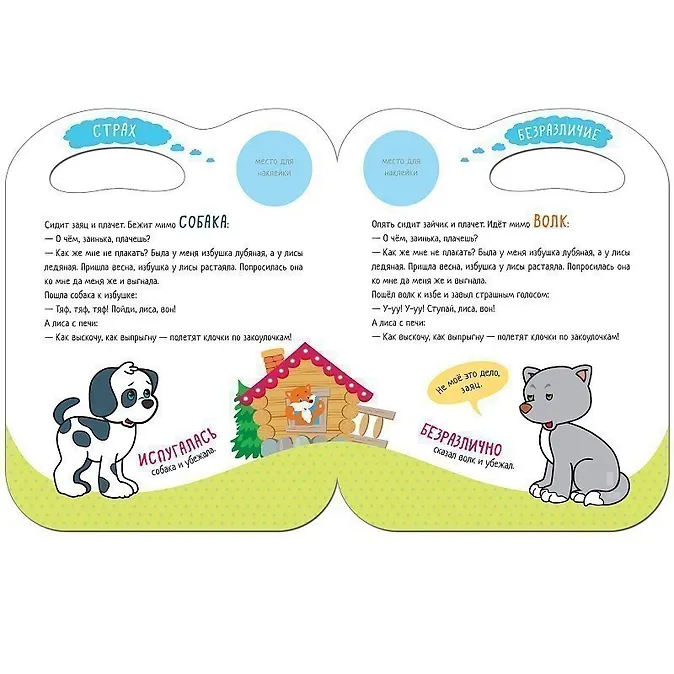 СТРАХ

место для наклейки

Сидит заяц и плачет. Бежит мимо СОБАКА:
— О чём, заинька, плачешь?
— Как же мне не плакать? Была у меня избушка лубяная, а у лисы ледяная. Пришла весна, избушка у лисы растаяла. Попросилась она ко мне да меня же и выгнала.
Пошла собака к избушке:
— Тяф, тяф, тяф! Пойди, лиса, вон!
А лиса с печи:
— Как выскочу, как выпрыгну — полетят клочки по закоулочкам!

ИСПУГАЛАСЬ
собака и убежала.

БЕЗРАЗЛИЧИЕ

место для наклейки

Опять сидит зайчик и плачет. Идёт мимо ВОЛК:
— О чём, заинька, плачешь?
— Как же мне не плакать? Была у меня избушка лубяная, а у лисы ледяная. Пришла весна, избушка у лисы растаяла. Попросилась она ко мне да меня же и выгнала.
Пошёл волк к избе и завыл страшным голосом:
— У-уу! У-уу! Ступай, лиса, вон!
А лиса с печи:
— Как выскочу, как выпрыгну — полетят клочки по закоулочкам!

Не моё это дело, заяц.

БЕЗРАЗЛИЧНО
сказал волк и убежал.